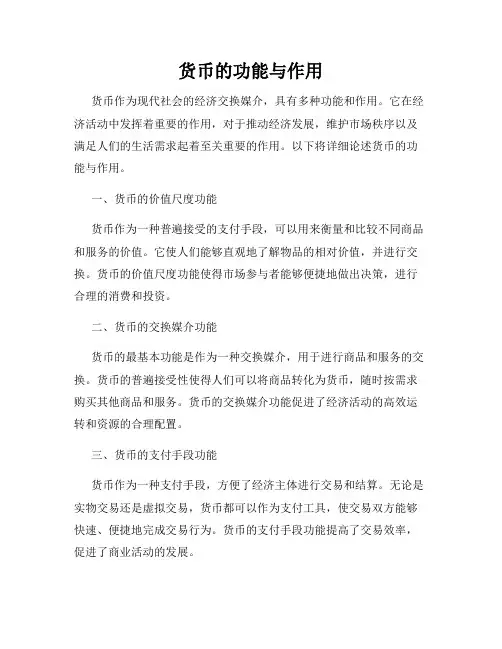 货币的功能与作用

货币作为现代社会的经济交换媒介，具有多种功能和作用。它在经济活动中发挥着重要的作用，对于推动经济发展，维护市场秩序以及满足人们的生活需求起着至关重要的作用。以下将详细论述货币的功能与作用。

一、货币的价值尺度功能

货币作为一种普遍接受的支付手段，可以用来衡量和比较不同商品和服务的价值。它使人们能够直观地了解物品的相对价值，并进行交换。货币的价值尺度功能使得市场参与者能够便捷地做出决策，进行合理的消费和投资。

二、货币的交换媒介功能

货币的最基本功能是作为一种交换媒介，用于进行商品和服务的交换。货币的普遍接受性使得人们可以将商品转化为货币，随时按需求购买其他商品和服务。货币的交换媒介功能促进了经济活动的高效运转和资源的合理配置。

三、货币的支付手段功能

货币作为一种支付手段，方便了经济主体进行交易和结算。无论是实物交易还是虚拟交易，货币都可以作为支付工具，使交易双方能够快速、便捷地完成交易行为。货币的支付手段功能提高了交易效率，促进了商业活动的发展。